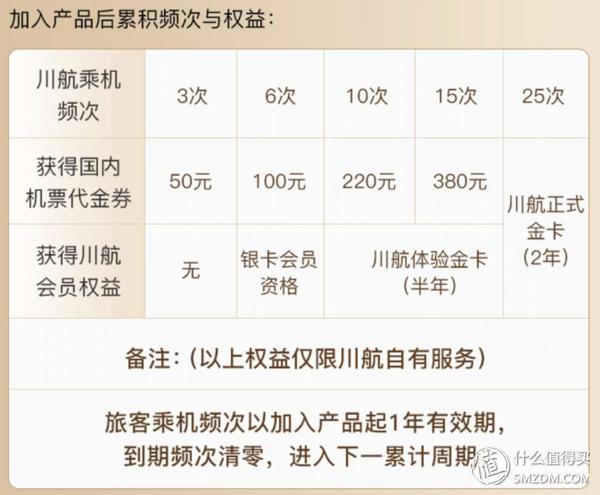 加入产品后累积频次与权益:

| 川航乘机频次 | 3次 | 6次 | 10次 | 15次 | 25次 |
|---|---|---|---|---|---|
| 获得国内机票代金券 | 50元 | 100元 | 220元 | 380元 | 川航正式金卡（2年） |
| 获得川航会员权益 | 无 | 银卡会员资格 | 川航体验金卡（半年） | 川航体验金卡（半年） | 川航正式金卡（2年） |

备注:（以上权益仅限川航自有服务）

旅客乘机频次以加入产品起1年有效期，到期频次清零，进入下一累计周期

值 什么值得买 SMZDM.COM